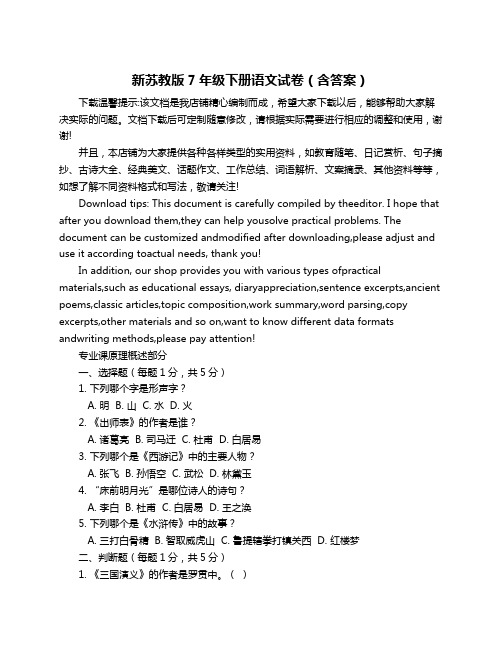 新苏教版 7 年级下册语文试卷（含答案）

下载温馨提示:该文档是我店铺精心编制而成，希望大家下载以后，能够帮助大家解决实际的问题。文档下载后可定制随意修改，请根据实际需要进行相应的调整和使用，谢谢!

并且，本店铺为大家提供各种各样类型的实用资料，如教育随笔、日记赏析、句子摘抄、古诗大全、经典美文、话题作文、工作总结、词语解析、文案摘录、其他资料等等，如想了解不同资料格式和写法，敬请关注!

Download tips: This document is carefully compiled by theeditor. I hope that after you download them,they can help yousolve practical problems. The document can be customized andmodified after downloading,please adjust and use it according toactual needs, thank you!

In addition, our shop provides you with various types ofpractical materials,such as educational essays, diaryappreciation,sentence excerpts,ancient poems,classic articles,topic composition,work summary,word parsing,copy excerpts,other materials and so on,want to know different data formats andwriting methods,please pay attention!

专业课原理概述部分

一、选择题（每题 1 分，共 5 分）

1. 下列哪个字是形声字？

A. 明 B. 山 C. 水 D. 火

2. 《出师表》的作者是谁？

A. 诸葛亮 B. 司马迁 C. 杜甫 D. 白居易

3. 下列哪个是《西游记》中的主要人物？

A. 张飞 B. 孙悟空 C. 武松 D. 林黛玉

4. “床前明月光”是哪位诗人的诗句？

A. 李白 B. 杜甫 C. 白居易 D. 王之涣

5. 下列哪个是《水浒传》中的故事？

A. 三打白骨精 B. 智取威虎山 C. 鲁提辖拳打镇关西 D. 红楼梦

二、判断题（每题 1 分，共 5 分）

1. 《三国演义》的作者是罗贯中。（ ）